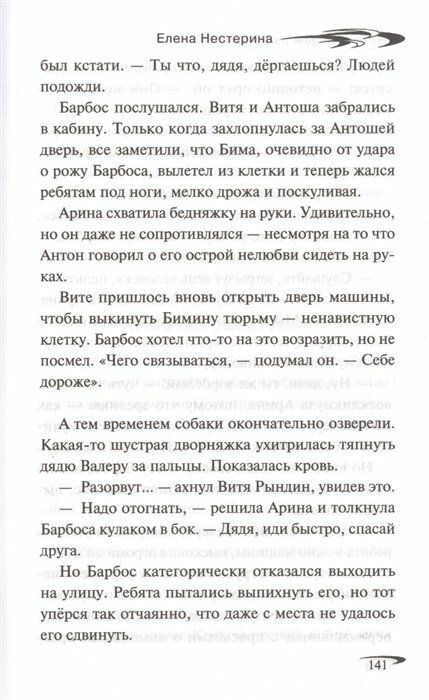 Елена Нестерина

был кстати. — Ты что, дядя, дёргаешься? Людей подожди.

Барбос послушался. Витя и Антоша забрались в кабину. Только когда захлопнулась за Антошей дверь, все заметили, что Бима, очевидно от удара о рожу Барбоса, вылетел из клетки и теперь жался ребятам под ноги, мелко дрожа и поскуливая.

Арина схватила бедняжку на руки. Удивительно, но он даже не сопротивлялся — несмотря на то что Антон говорил о его острой нелюбви сидеть на руках.

Вите пришлось вновь открыть дверь машины, чтобы выкинуть Бимину тюрьму — ненавистную клетку. Барбос хотел что-то на это возразить, но не посмел. «Чего связываться, — подумал он. — Себе дороже».

А тем временем собаки окончательно озверели. Какая-то шустрая дворняжка ухитрилась тяпнуть дядю Валеру за пальцы. Показалась кровь.

— Разорвут... — ахнул Витя Рындин, увидев это.

— Надо отогнать, — решила Арина и толкнула Барбоса кулаком в бок. — Дядя, иди быстро, спасай друга.

Но Барбос категорически отказался выходить на улицу. Ребята пытались выпихнуть его, но тот упёрся так отчаянно, что даже с места не удалось его сдвинуть.

141